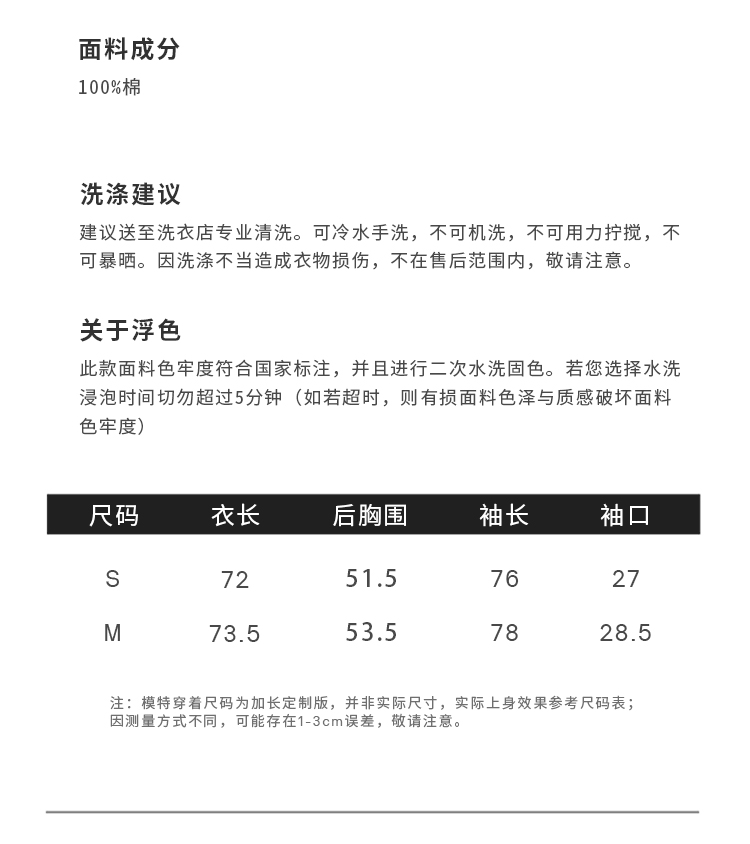 面料成分
100%棉

洗涤建议
建议送至洗衣店专业清洗。可冷水手洗，不可机洗，不可用力拧搅，不可暴晒。因洗涤不当造成衣物损伤，不在售后范围内，敬请注意。

关于浮色
此款面料色牢度符合国家标注，并且进行二次水洗固色。若您选择水洗浸泡时间切勿超过5分钟（如若超时，则有损面料色泽与质感破坏面料色牢度）

| 尺码 | 衣长 | 后胸围 | 袖长 | 袖口 |
|---|---|---|---|---|
| S | 72 | 51.5 | 76 | 27 |
| M | 73.5 | 53.5 | 78 | 28.5 |

注：模特穿着尺码为加长定制版，并非实际尺寸，实际上身效果参考尺码表；因测量方式不同，可能存在1-3cm误差，敬请注意。